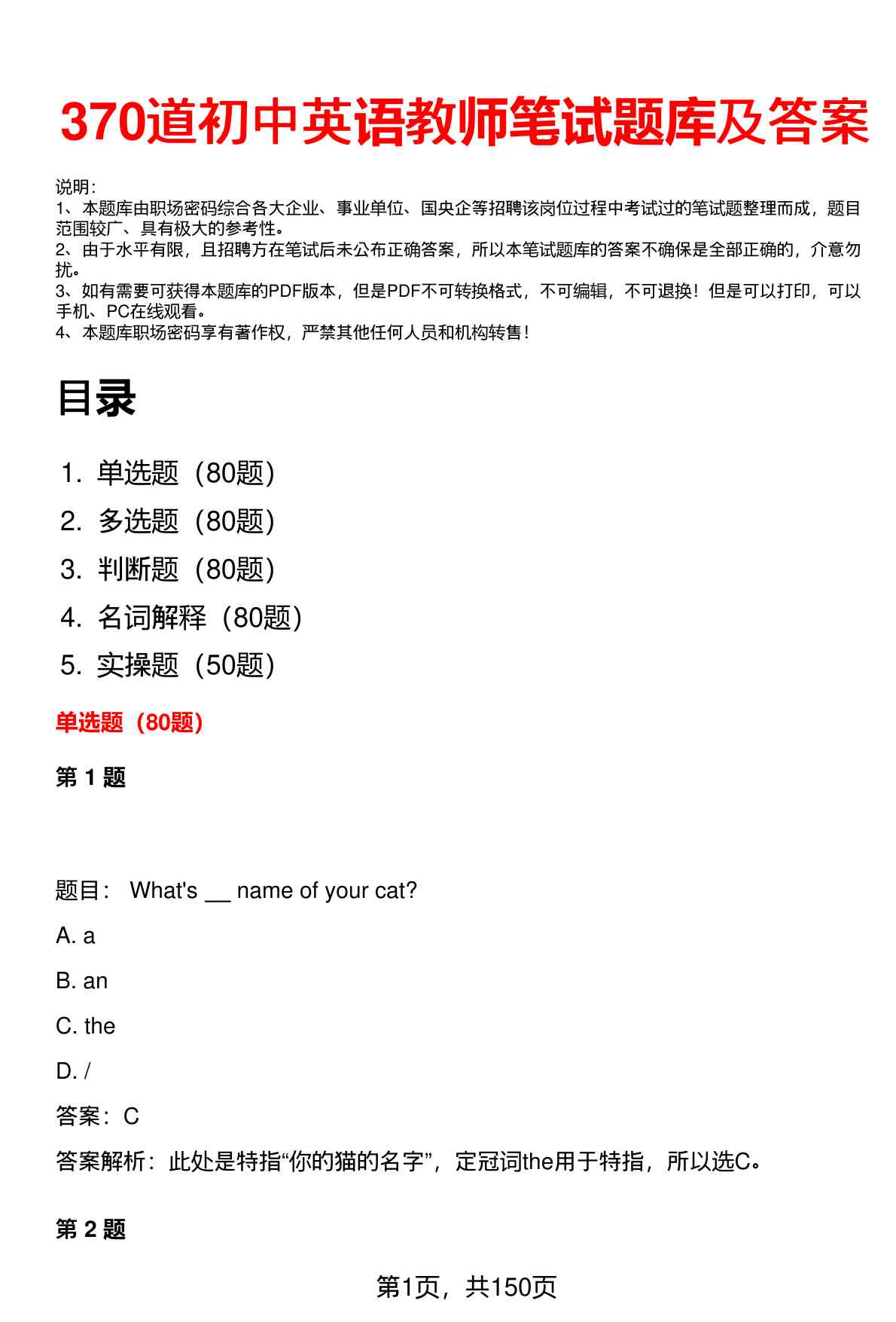 370道初中英语教师笔试题库及答案

说明:
1、本题库由职场密码综合各大企业、事业单位、国央企等招聘该岗位过程中考试过的笔试题整理而成，题目范围较广、具有极大的参考性。
2、由于水平有限，且招聘方在笔试后未公布正确答案，所以本笔试题库的答案不确保是全部正确的，介意勿扰。
3、如有需要可获得本题库的PDF版本，但是PDF不可转换格式，不可编辑，不可退换！但是可以打印，可以手机、PC在线观看。
4、本题库职场密码享有著作权，严禁其他任何人员和机构转售！

目录

1. 单选题（80题）
2. 多选题（80题）
3. 判断题（80题）
4. 名词解释（80题）
5. 实操题（50题）

单选题（80题）

第 1 题

题目： What's __ name of your cat?

A. a

B. an

C. the

D. /

答案：C

答案解析：此处是特指“你的猫的名字”，定冠词the用于特指，所以选C。

第 2 题

第1页，共150页